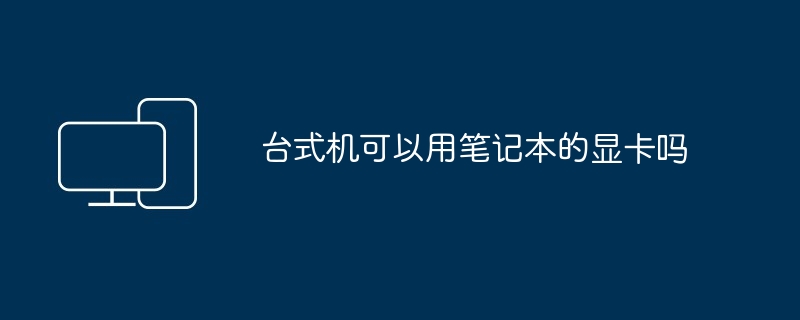 台式机可以用笔记本的显卡吗